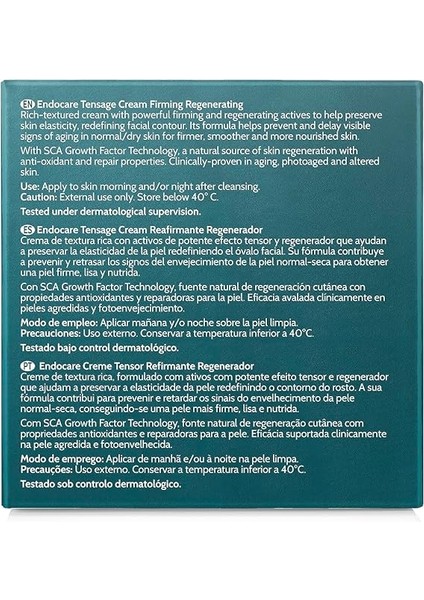 EN Endocare Tensage Cream Firming Regenerating
Rich-textured cream with powerful firming and regenerating actives to help preserve skin elasticity, redefining facial contour. Its formula helps prevent and delay visible signs of aging in normal/dry skin for firmer, smoother and more nourished skin.

With SCA Growth Factor Technology, a natural source of skin regeneration with anti-oxidant and repair properties. Clinically-proven in aging, photoaged and altered skin.

Use: Apply to skin morning and/or night after cleansing.
Caution: External use only. Store below 40° C.

Tested under dermatological supervision.

ES Endocare Tensage Cream Reafirmante Regenerador
Crema de textura rica con activos de potente efecto tensor y regenerador que ayudan a preservar la elasticidad de la piel redefiniendo el óvalo facial. Su fórmula contribuye a prevenir y retrasar los signos del envejecimiento de la piel normal-seca para obtener una piel firme, lisa y nutrida.

Con SCA Growth Factor Technology, fuente natural de regeneración cutánea con propiedades antioxidantes y reparadoras para la piel. Eficacia avalada clínicamente en pieles agredidas y fotoenvejecimiento.

Modo de empleo: Aplicar mañana y/o noche sobre la piel limpia.
Precauciones: Uso externo. Conservar a temperatura inferior a 40°C.

Testado bajo control dermatológico.

PT Endocare Creme Tensor Refirmante Regenerador
Creme de textura rica, formulado com ativos com potente efeito tensor e regenerador que ajudam a preservar a elasticidade da pele redefinindo o contorno do rosto. A sua fórmula contribui para prevenir e retardar os sinais do envelhecimento da pele normal-seca, conseguindo-se uma pele mais firme, lisa e nutrida.

Com SCA Growth Factor Technology, fonte natural de regeneração cutânea com propriedades antioxidantes e reparadoras para a pele. Eficácia suportada clinicamente na pele agredida e fotoenvelhecida.

Modo de emprego: Aplicar de manhã e/ou à noite na pele limpa.
Precauções: Uso externo. Conservar a temperatura inferior a 40°C.

Testado sob controlo dermatológico.